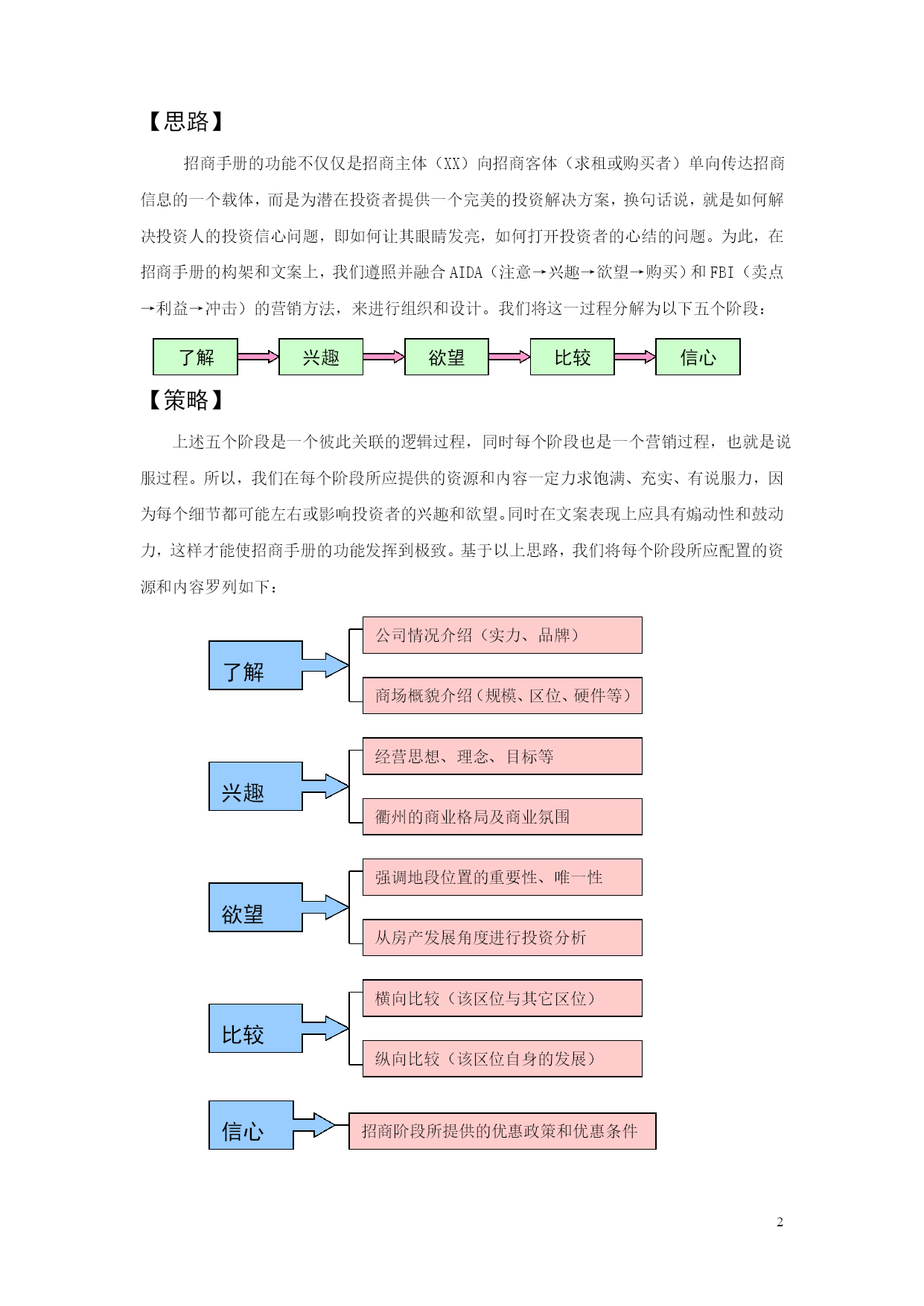 【思路】

招商手册的功能不仅仅是招商主体（XX）向招商客体（求租或购买者）单向传达招商信息的一个载体，而是为潜在投资者提供一个完美的投资解决方案，换句话说，就是如何解决投资人的投资信心问题，即如何让其眼睛发亮，如何打开投资者的心结的问题。为此，在招商手册的构架和文案上，我们遵照并融合 AIDA（注意→兴趣→欲望→购买）和 FBI（卖点→利益→冲击）的营销方法，来进行组织和设计。我们将这一过程分解为以下五个阶段：

了解

兴趣

欲望

比较

信心

【策略】

上述五个阶段是一个彼此关联的逻辑过程，同时每个阶段也是一个营销过程，也就是说服过程。所以，我们在每个阶段所应提供的资源和内容一定力求饱满、充实、有说服力，因为每个细节都可能左右或影响投资者的兴趣和欲望。同时在文案表现上应具有煽动性和鼓动力，这样才能使招商手册的功能发挥到极致。基于以上思路，我们将每个阶段所应配置的资源和内容罗列如下：

了解

公司情况介绍（实力、品牌）

商场概貌介绍（规模、区位、硬件等）

兴趣

经营思想、理念、目标等

衢州的商业格局及商业氛围

欲望

强调地段位置的重要性、唯一性

从房产发展角度进行投资分析

比较

横向比较（该区位与其它区位）

纵向比较（该区位自身的发展）

信心

招商阶段所提供的优惠政策和优惠条件

2